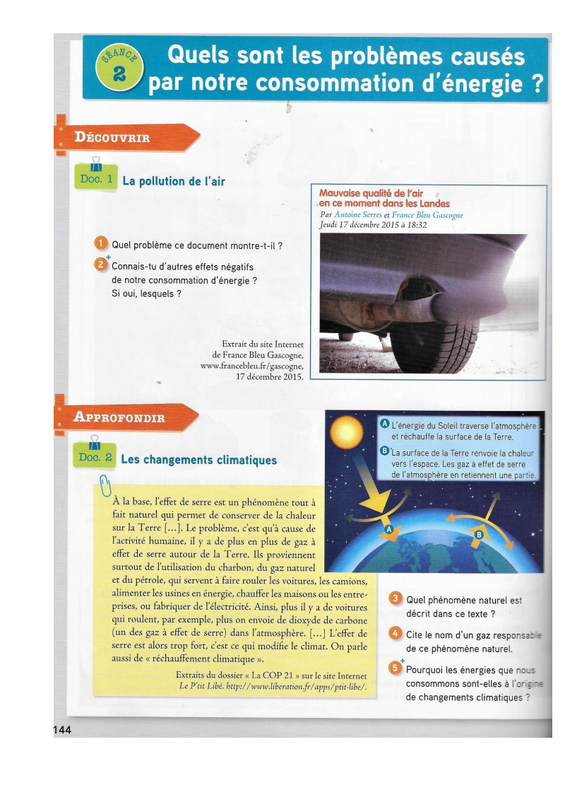 SÉANCE 2 Quels sont les problèmes causés par notre consommation d'énergie ?

DÉCOUVRIR

Doc. 1 La pollution de l'air

1 Quel problème ce document montre-t-il ?

2 Connais-tu d'autres effets négatifs de notre consommation d'énergie ? Si oui, lesquels ?

Mauvaise qualité de l'air en ce moment dans les Landes
Par Antoine Serres et France Bleu Gascogne
Jeudi 17 décembre 2015 à 18:32

Extrait du site Internet de France Bleu Gascogne, www.francebleu.fr/gascogne, 17 décembre 2015.

APPROFONDIR

Doc. 2 Les changements climatiques

À la base, l'effet de serre est un phénomène tout à fait naturel qui permet de conserver de la chaleur sur la Terre […]. Le problème, c'est qu'à cause de l'activité humaine, il y a de plus en plus de gaz à effet de serre autour de la Terre. Ils proviennent surtout de l'utilisation du charbon, du gaz naturel et du pétrole, qui servent à faire rouler les voitures, les camions, alimenter les usines en énergie, chauffer les maisons ou les entreprises, ou fabriquer de l'électricité. Ainsi, plus il y a de voitures qui roulent, par exemple, plus on envoie de dioxyde de carbone (un des gaz à effet de serre) dans l'atmosphère. […] L'effet de serre est alors trop fort, c'est ce qui modifie le climat. On parle aussi de « réchauffement climatique ».

Extraits du dossier « La COP 21 » sur le site Internet Le P'tit Libé. http://www.liberation.fr/apps/ptit-libe/.

A L'énergie du Soleil traverse l'atmosphère et réchauffe la surface de la Terre.
B La surface de la Terre renvoie la chaleur vers l'espace. Les gaz à effet de serre de l'atmosphère en retiennent une partie.

A

B

3 Quel phénomène naturel est décrit dans ce texte ?

4 Cite le nom d'un gaz responsable de ce phénomène naturel.

5 Pourquoi les énergies que nous consommons sont-elles à l'origine de changements climatiques ?

144